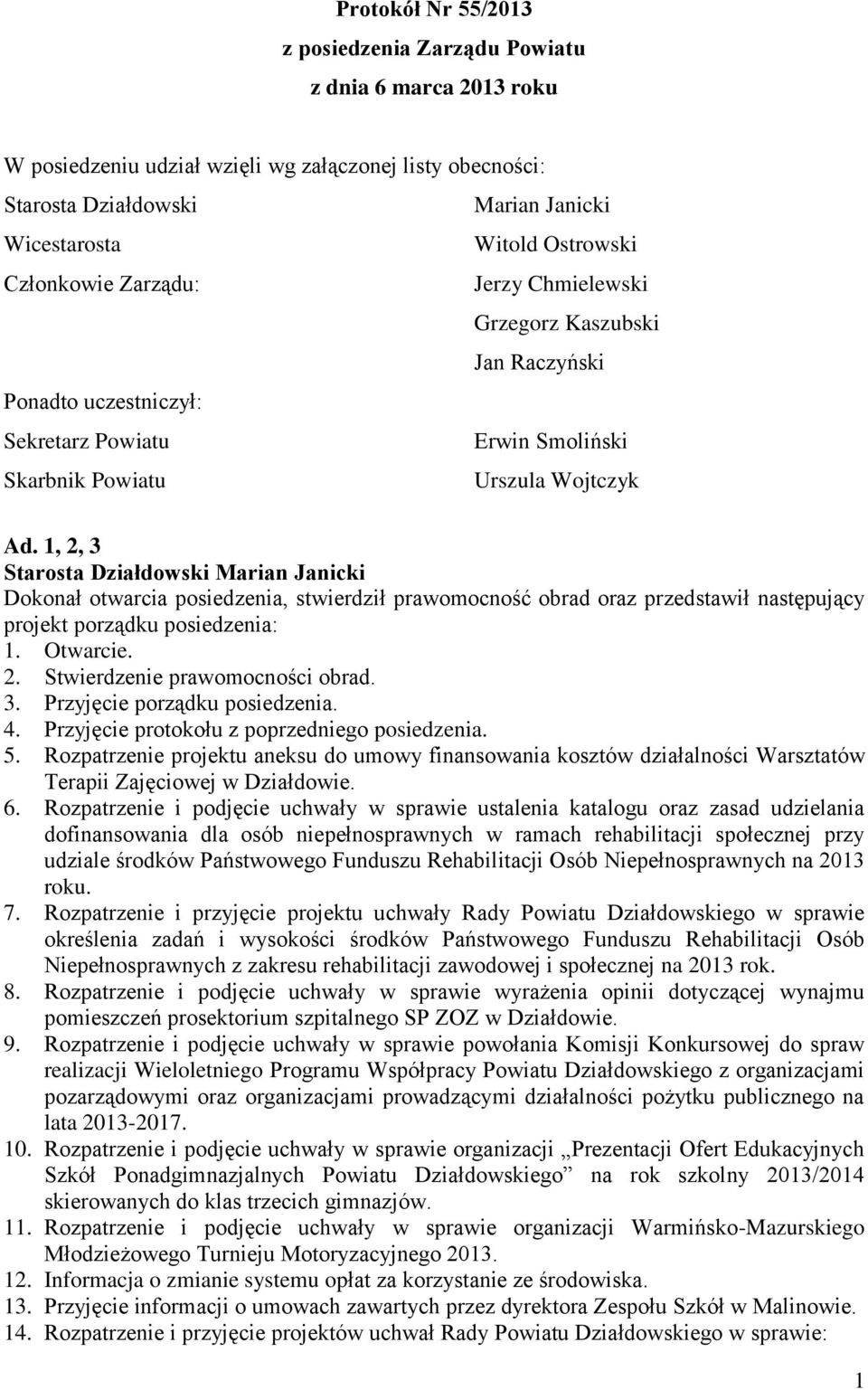 Protokół Nr 55/2013
z posiedzenia Zarządu Powiatu
z dnia 6 marca 2013 roku

W posiedzeniu udział wzięli wg załączonej listy obecności:

Starosta Działdowski Marian Janicki
Wicestarosta Witold Ostrowski
Członkowie Zarządu: Jerzy Chmielewski
Grzegorz Kaszubski
Jan Raczyński

Ponadto uczestniczył:
Sekretarz Powiatu Erwin Smoliński
Skarbnik Powiatu Urszula Wojtczyk

Ad. 1, 2, 3
Starosta Działdowski Marian Janicki
Dokonał otwarcia posiedzenia, stwierdził prawomocność obrad oraz przedstawił następujący projekt porządku posiedzenia:
1. Otwarcie.
2. Stwierdzenie prawomocności obrad.
3. Przyjęcie porządku posiedzenia.
4. Przyjęcie protokołu z poprzedniego posiedzenia.
5. Rozpatrzenie projektu aneksu do umowy finansowania kosztów działalności Warsztatów Terapii Zajęciowej w Działdowie.
6. Rozpatrzenie i podjęcie uchwały w sprawie ustalenia katalogu oraz zasad udzielania dofinansowania dla osób niepełnosprawnych w ramach rehabilitacji społecznej przy udziale środków Państwowego Funduszu Rehabilitacji Osób Niepełnosprawnych na 2013 roku.
7. Rozpatrzenie i przyjęcie projektu uchwały Rady Powiatu Działdowskiego w sprawie określenia zadań i wysokości środków Państwowego Funduszu Rehabilitacji Osób Niepełnosprawnych z zakresu rehabilitacji zawodowej i społecznej na 2013 rok.
8. Rozpatrzenie i podjęcie uchwały w sprawie wyrażenia opinii dotyczącej wynajmu pomieszczeń prosektorium szpitalnego SP ZOZ w Działdowie.
9. Rozpatrzenie i podjęcie uchwały w sprawie powołania Komisji Konkursowej do spraw realizacji Wieloletniego Programu Współpracy Powiatu Działdowskiego z organizacjami pozarządowymi oraz organizacjami prowadzącymi działalności pożytku publicznego na lata 2013-2017.
10. Rozpatrzenie i podjęcie uchwały w sprawie organizacji „Prezentacji Ofert Edukacyjnych Szkół Ponadgimnazjalnych Powiatu Działdowskiego” na rok szkolny 2013/2014 skierowanych do klas trzecich gimnazjów.
11. Rozpatrzenie i podjęcie uchwały w sprawie organizacji Warmińsko-Mazurskiego Młodzieżowego Turnieju Motoryzacyjnego 2013.
12. Informacja o zmianie systemu opłat za korzystanie ze środowiska.
13. Przyjęcie informacji o umowach zawartych przez dyrektora Zespołu Szkół w Malinowie.
14. Rozpatrzenie i przyjęcie projektów uchwał Rady Powiatu Działdowskiego w sprawie:

1